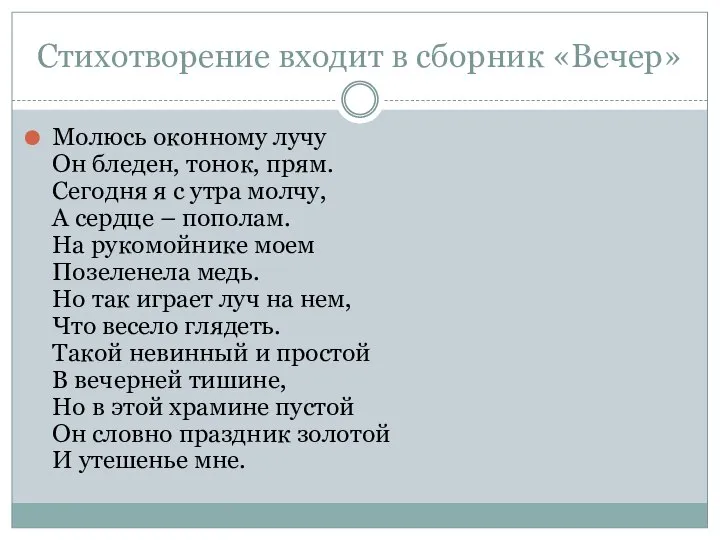 Стихотворение входит в сборник «Вечер»

Молюсь оконному лучу
Он бледен, тонок, прям.
Сегодня я с утра молчу,
А сердце – пополам.
На рукомойнике моем
Позеленела медь.
Но так играет луч на нем,
Что весело глядеть.
Такой невинный и простой
В вечерней тишине,
Но в этой храмине пустой
Он словно праздник золотой
И утешенье мне.